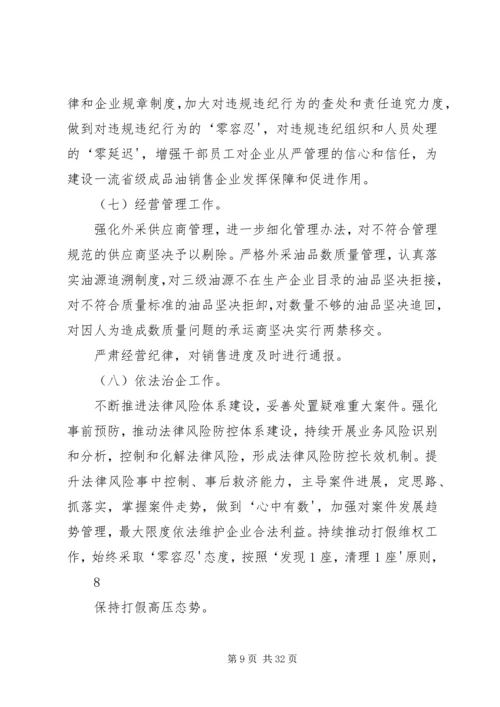 律和企业规章制度，加大对违规违纪行为的查处和责任追究力度，做到对违规违纪行为的‘零容忍’，对违规违纪组织和人员处理的‘零延迟’，增强干部员工对企业从严管理的信心和信任，为建设一流省级成品油销售企业发挥保障和促进作用。

（七）经营管理工作。

强化外采供应商管理，进一步细化管理办法，对不符合管理规范的供应商坚决予以剔除。严格外采油品数质量管理，认真落实油源追溯制度，对三级油源不在生产企业目录的油品坚决拒接，对不符合质量标准的油品坚决拒卸，对数量不够的油品坚决追回，对因人为造成数质量问题的承运商坚决实行两禁移交。

严肃经营纪律，对销售进度及时进行通报。

（八）依法治企工作。

不断推进法律风险体系建设，妥善处置疑难重大案件。强化事前预防，推动法律风险防控体系建设，持续开展业务风险识别和分析，控制和化解法律风险，形成法律风险防控长效机制。提升法律风险事中控制、事后救济能力，主导案件进展，定思路、抓落实，掌握案件走势，做到‘心中有数’，加强对案件发展趋势管理，最大限度依法维护企业合法利益。持续推动打假维权工作，始终采取‘零容忍’态度，按照‘发现1座，清理1座’原则，

8

保持打假高压态势。

第9页 共32页